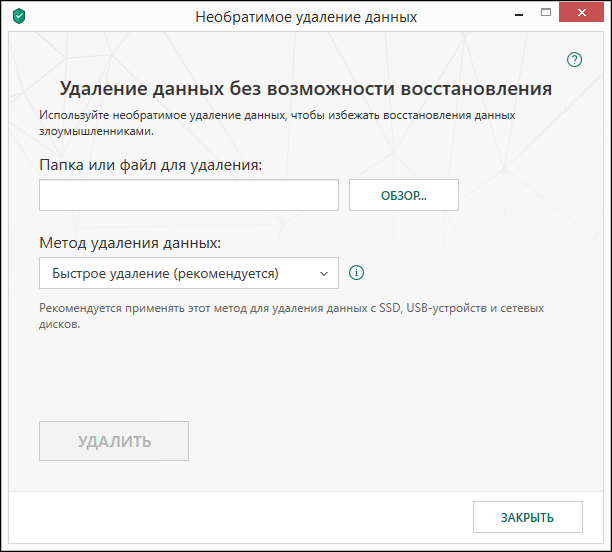 Необратимое удаление данных

?

Удаление данных без возможности восстановления

Используйте необратимое удаление данных, чтобы избежать восстановления данных злоумышленниками.

Папка или файл для удаления:

ОБЗОР...

Метод удаления данных:

Быстрое удаление (рекомендуется)

i

Рекомендуется применять этот метод для удаления данных с SSD, USB-устройств и сетевых дисков.

УДАЛИТЬ

ЗАКРЫТЬ